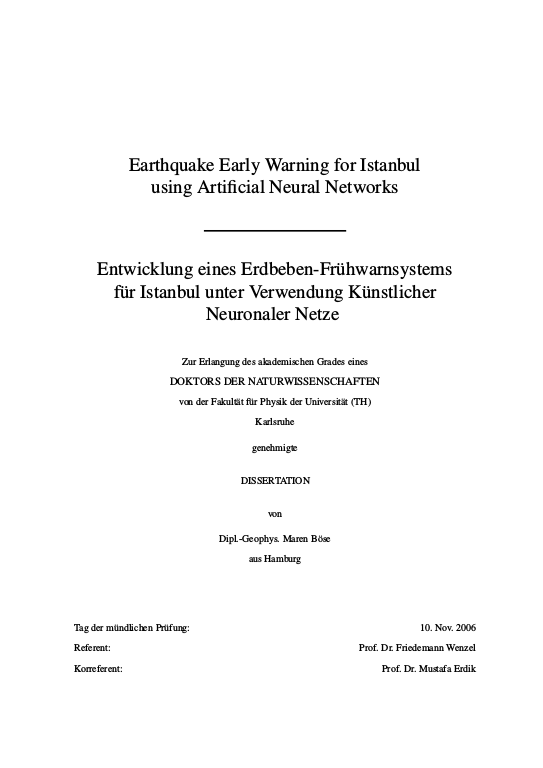 Earthquake Early Warning for Istanbul using Artificial Neural Networks

Entwicklung eines Erdbeben-Frühwarnsystems für Istanbul unter Verwendung Künstlicher Neuronaler Netze

Zur Erlangung des akademischen Grades eines

DOKTORS DER NATURWISSENSCHAFTEN

von der Fakultät für Physik der Universität (TH)

Karlsruhe

genehmigte

DISSERTATION

von

Dipl.-Geophys. Maren Böse

aus Hamburg

Tag der mündlichen Prüfung: 10. Nov. 2006

Referent: Prof. Dr. Friedemann Wenzel

Korreferent: Prof. Dr. Mustafa Erdik